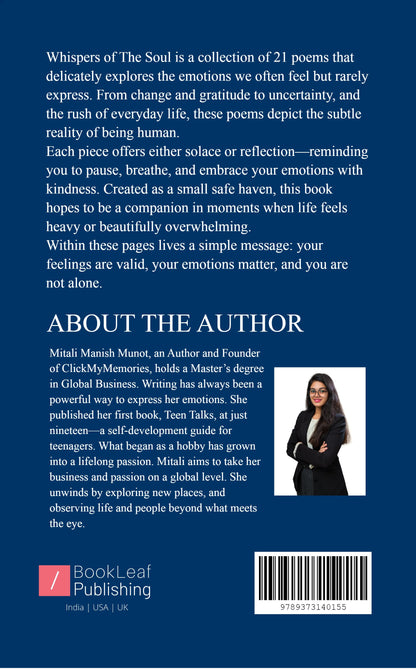 Whispers of The Soul is a collection of 21 poems that delicately explores the emotions we often feel but rarely express. From change and gratitude to uncertainty, and the rush of everyday life, these poems depict the subtle reality of being human.
Each piece offers either solace or reflection—reminding you to pause, breathe, and embrace your emotions with kindness. Created as a small safe haven, this book hopes to be a companion in moments when life feels heavy or beautifully overwhelming.
Within these pages lives a simple message: your feelings are valid, your emotions matter, and you are not alone.

ABOUT THE AUTHOR

Mitali Manish Munot, an Author and Founder of ClickMyMemories, holds a Master's degree in Global Business. Writing has always been a powerful way to express her emotions. She published her first book, Teen Talks, at just nineteen—a self-development guide for teenagers. What began as a hobby has grown into a lifelong passion. Mitali aims to take her business and passion on a global level. She unwinds by exploring new places, and observing life and people beyond what meets the eye.

BookLeaf Publishing
India | USA | UK

9789373140155